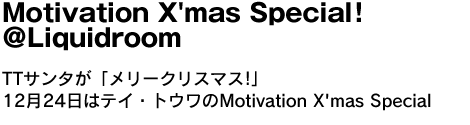 Motivation X'mas Special!
@Liquidroom

TTサンタが「メリークリスマス!」
12月24日はテイ・トウワのMotivation X'mas Special